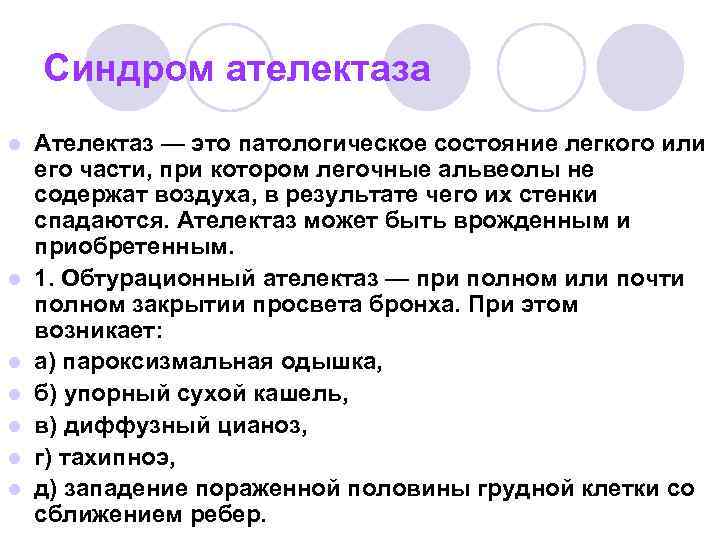 Синдром ателектаза

Ателектаз — это патологическое состояние легкого или его части, при котором легочные альвеолы не содержат воздуха, в результате чего их стенки спадаются. Ателектаз может быть врожденным и приобретенным.

1. Обтурационный ателектаз — при полном или почти полном закрытии просвета бронха. При этом возникает:

а) пароксизмальная одышка,

б) упорный сухой кашель,

в) диффузный цианоз,

г) тахипноэ,

д) западение пораженной половины грудной клетки со сближением ребер.